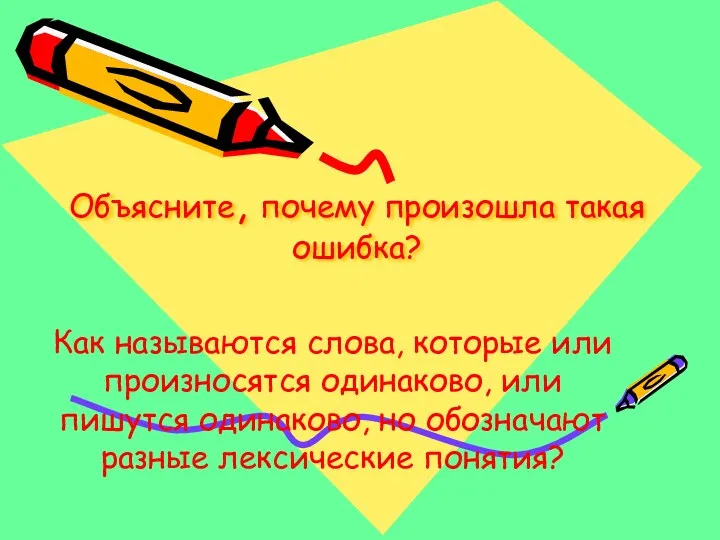 Объясните, почему произошла такая ошибка?

Как называются слова, которые или произносятся одинаково, или пишутся одинаково, но обозначают разные лексические понятия?